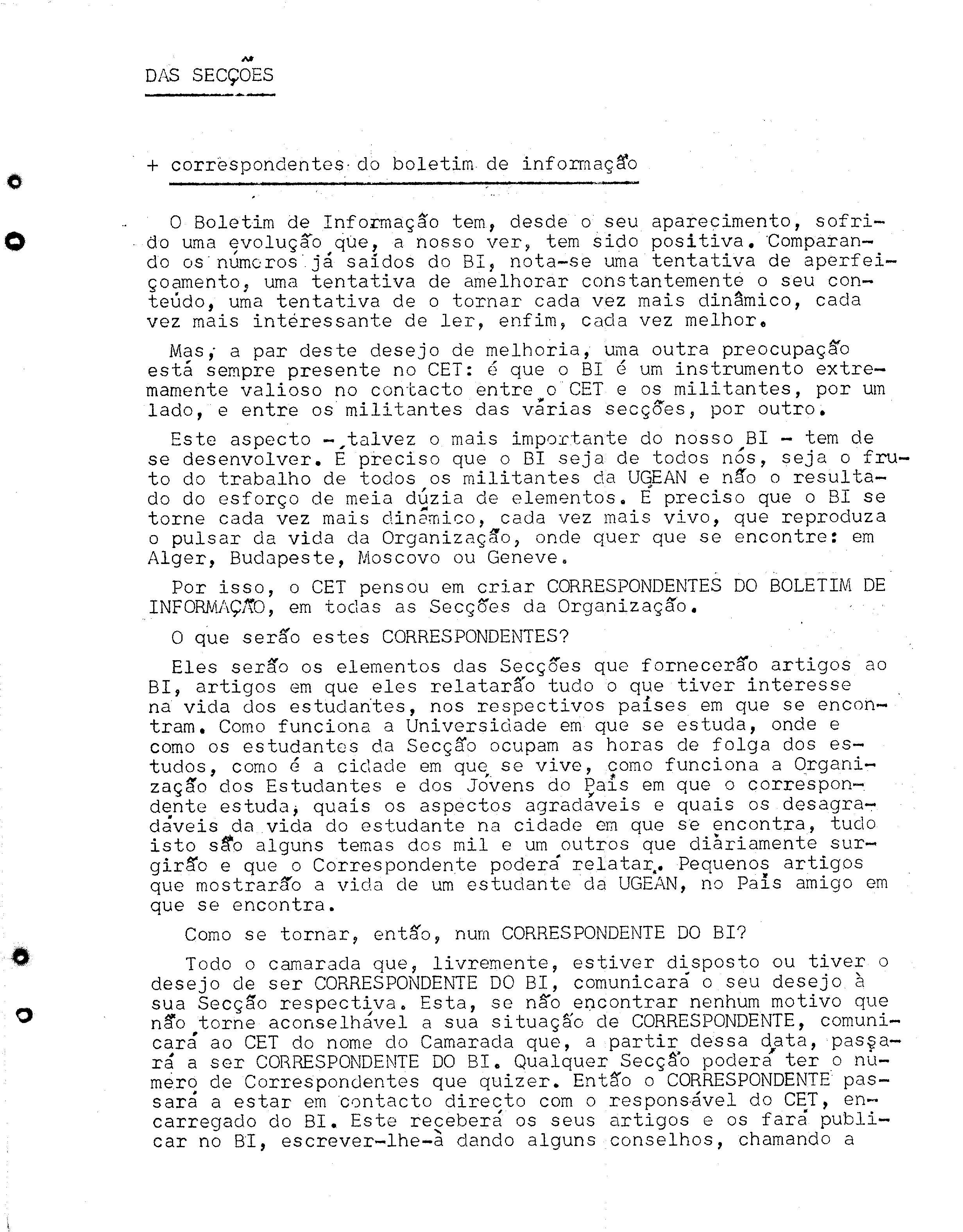 DAS SECÇÕES

+ correspondentes do boletim de informação

O Boletim de Informação tem, desde o seu aparecimento, sofrido uma evolução que, a nosso ver, tem sido positiva. Comparando os números já saídos do BI, nota-se uma tentativa de aperfeiçoamento, uma tentativa de amelhorar constantemente o seu conteúdo, uma tentativa de o tornar cada vez mais dinâmico, cada vez mais interessante de ler, enfim, cada vez melhor.

Mas, a par deste desejo de melhoria, uma outra preocupação está sempre presente no CET: é que o BI é um instrumento extremamente valioso no contacto entre o CET e os militantes, por um lado, e entre os militantes das várias secções, por outro.

Este aspecto - talvez o mais importante do nosso BI - tem de se desenvolver. É preciso que o BI seja de todos nós, seja o fruto do trabalho de todos os militantes da UGEAN e não o resultado do esforço de meia dúzia de elementos. É preciso que o BI se torne cada vez mais dinâmico, cada vez mais vivo, que reproduza o pulsar da vida da Organização, onde quer que se encontre: em Alger, Budapeste, Moscovo ou Geneve.

Por isso, o CET pensou em criar CORRESPONDENTES DO BOLETIM DE INFORMAÇÃO, em todas as Secções da Organização.

O que serão estes CORRESPONDENTES?

Eles serão os elementos das Secções que fornecerão artigos ao BI, artigos em que eles relatarão tudo o que tiver interesse na vida dos estudantes, nos respectivos países em que se encontram. Como funciona a Universidade em que se estuda, onde e como os estudantes da Secção ocupam as horas de folga dos estudos, como é a cidade em que se vive, como funciona a Organização dos Estudantes e dos Jovens do País em que o correspondente estuda, quais os aspectos agradáveis e quais os desagradáveis da vida do estudante na cidade em que se encontra, tudo isto são alguns temas dos mil e um outros que diàriamente surgirão e que o Correspondente poderá relatar. Pequenos artigos que mostrarão a vida de um estudante da UGEAN, no País amigo em que se encontra.

Como se tornar, então, num CORRESPONDENTE DO BI?

Todo o camarada que, livremente, estiver disposto ou tiver o desejo de ser CORRESPONDENTE DO BI, comunicará o seu desejo à sua Secção respectiva. Esta, se não encontrar nenhum motivo que não torne aconselhável a sua situação de CORRESPONDENTE, comunicará ao CET do nome do Camarada que, a partir dessa data, passará a ser CORRESPONDENTE DO BI. Qualquer Secção poderá ter o número de Correspondentes que quizer. Então o CORRESPONDENTE passará a estar em contacto directo com o responsável do CET, encarregado do BI. Este receberá os seus artigos e os fará publicar no BI, escrever-lhe-à dando alguns conselhos, chamando a